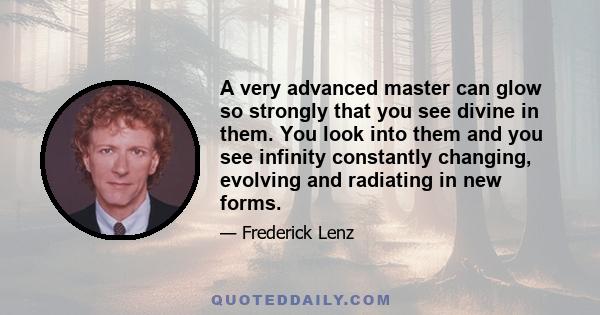 A very advanced master can glow so strongly that you see divine in them. You look into them and you see infinity constantly changing, evolving and radiating in new forms.

— Frederick Lenz

QUOTEDDAILY.COM